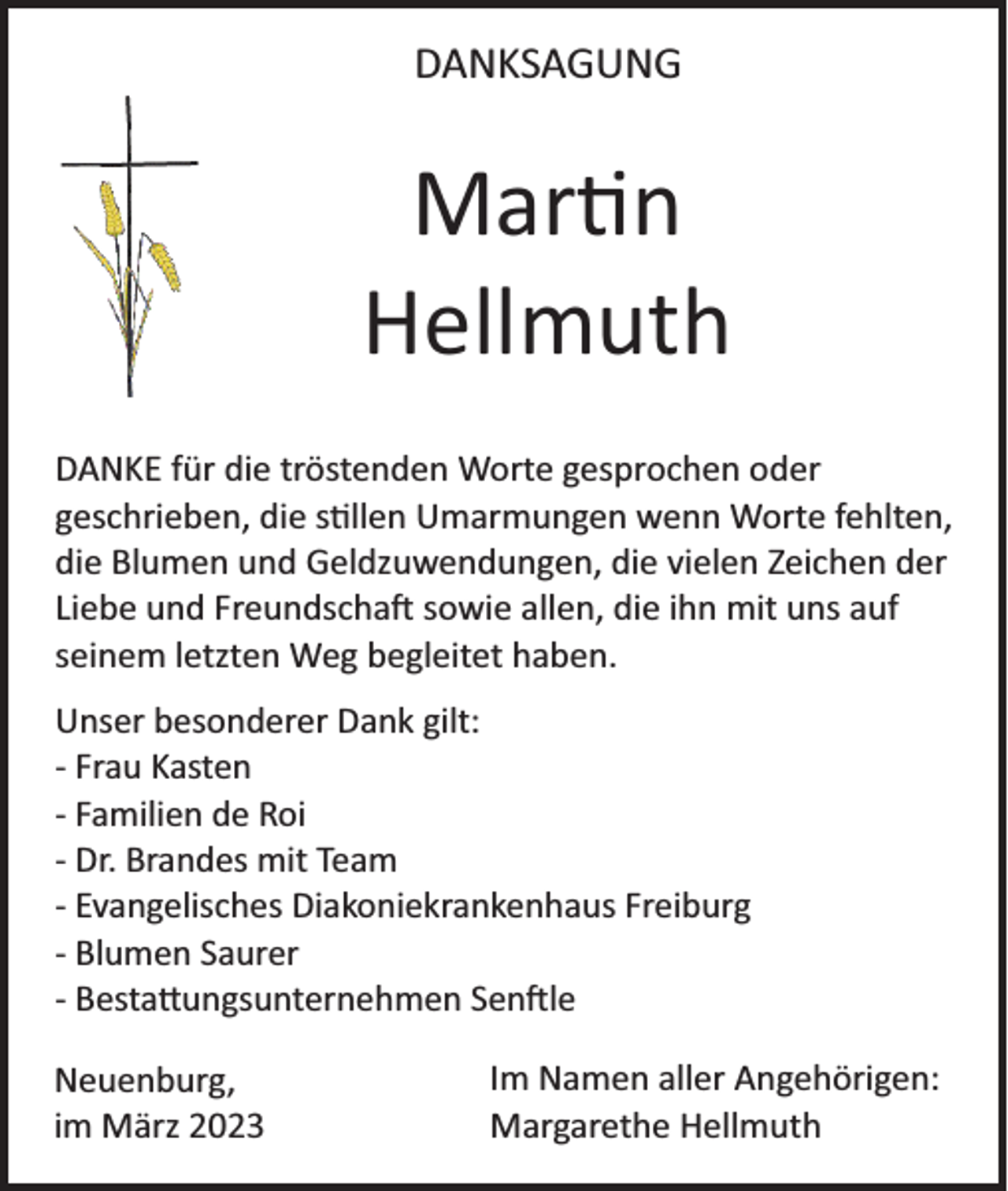 DANKSAGUNG

Martin
Hellmuth

DANKE für die tröstenden Worte gesprochen oder geschrieben, die stillen Umarmungen wenn Worte fehlten, die Blumen und Geldzuwendungen, die vielen Zeichen der Liebe und Freundschaft sowie allen, die ihn mit uns auf seinem letzten Weg begleitet haben.

Unser besonderer Dank gilt:
- Frau Kasten
- Familien de Roi
- Dr. Brandes mit Team
- Evangelisches Diakoniekrankenhaus Freiburg
- Blumen Saurer
- Bestattungsunternehmen Senftle

Neuenburg,
im März 2023

Im Namen aller Angehörigen:
Margarethe Hellmuth